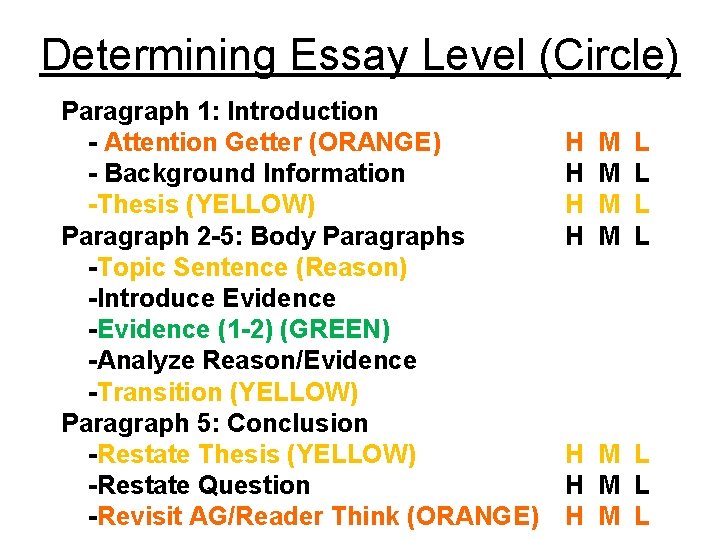 Determining Essay Level (Circle)

Paragraph 1: Introduction
- Attention Getter (ORANGE) H M L
- Background Information H M L
-Thesis (YELLOW) H M L
Paragraph 2-5: Body Paragraphs H M L
-Topic Sentence (Reason)
-Introduce Evidence
-Evidence (1-2) (GREEN)
-Analyze Reason/Evidence
-Transition (YELLOW)
Paragraph 5: Conclusion
-Restate Thesis (YELLOW) H M L
-Restate Question H M L
-Revisit AG/Reader Think (ORANGE) H M L